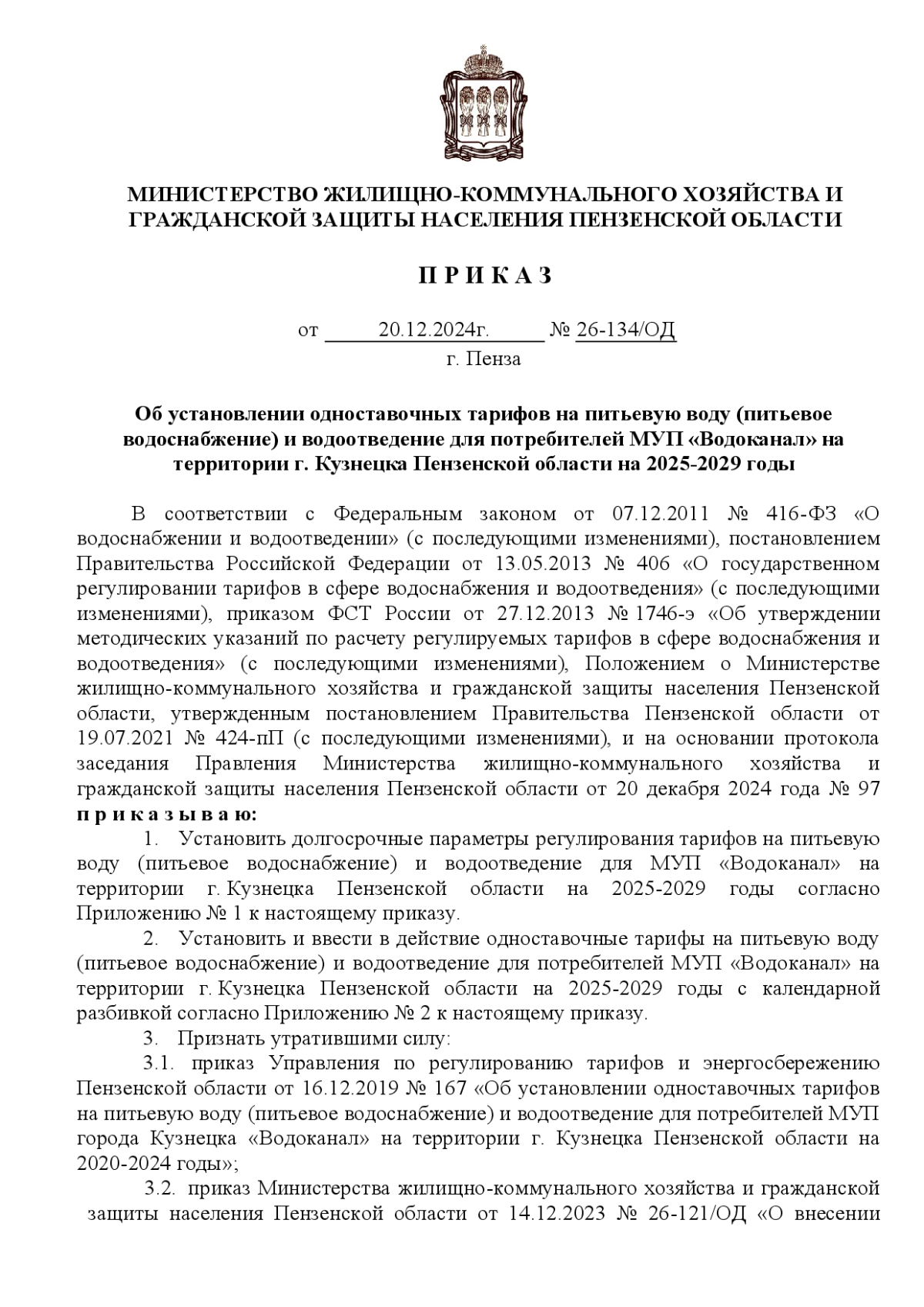 МИНИСТЕРСТВО ЖИЛИЩНО-КОММУНАЛЬНОГО ХОЗЯЙСТВА И ГРАЖДАНСКОЙ ЗАЩИТЫ НАСЕЛЕНИЯ ПЕНЗЕНСКОЙ ОБЛАСТИ

П Р И К А З

от 20.12.2024г. № 26-134/ОД
г. Пенза

Об установлении одноставочных тарифов на питьевую воду (питьевое водоснабжение) и водоотведение для потребителей МУП «Водоканал» на территории г. Кузнецка Пензенской области на 2025-2029 годы

В соответствии с Федеральным законом от 07.12.2011 № 416-ФЗ «О водоснабжении и водоотведении» (с последующими изменениями), постановлением Правительства Российской Федерации от 13.05.2013 № 406 «О государственном регулировании тарифов в сфере водоснабжения и водоотведения» (с последующими изменениями), приказом ФСТ России от 27.12.2013 № 1746-э «Об утверждении методических указаний по расчету регулируемых тарифов в сфере водоснабжения и водоотведения» (с последующими изменениями), Положением о Министерстве жилищно-коммунального хозяйства и гражданской защиты населения Пензенской области, утвержденным постановлением Правительства Пензенской области от 19.07.2021 № 424-пП (с последующими изменениями), и на основании протокола заседания Правления Министерства жилищно-коммунального хозяйства и гражданской защиты населения Пензенской области от 20 декабря 2024 года № 97 п р и к а з ы в а ю:

1. Установить долгосрочные параметры регулирования тарифов на питьевую воду (питьевое водоснабжение) и водоотведение для МУП «Водоканал» на территории г. Кузнецка Пензенской области на 2025-2029 годы согласно Приложению № 1 к настоящему приказу.

2. Установить и ввести в действие одноставочные тарифы на питьевую воду (питьевое водоснабжение) и водоотведение для потребителей МУП «Водоканал» на территории г. Кузнецка Пензенской области на 2025-2029 годы с календарной разбивкой согласно Приложению № 2 к настоящему приказу.

3. Признать утратившими силу:

3.1. приказ Управления по регулированию тарифов и энергосбережению Пензенской области от 16.12.2019 № 167 «Об установлении одноставочных тарифов на питьевую воду (питьевое водоснабжение) и водоотведение для потребителей МУП города Кузнецка «Водоканал» на территории г. Кузнецка Пензенской области на 2020-2024 годы»;

3.2. приказ Министерства жилищно-коммунального хозяйства и гражданской защиты населения Пензенской области от 14.12.2023 № 26-121/ОД «О внесении